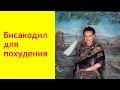 Бисакодил для похудения